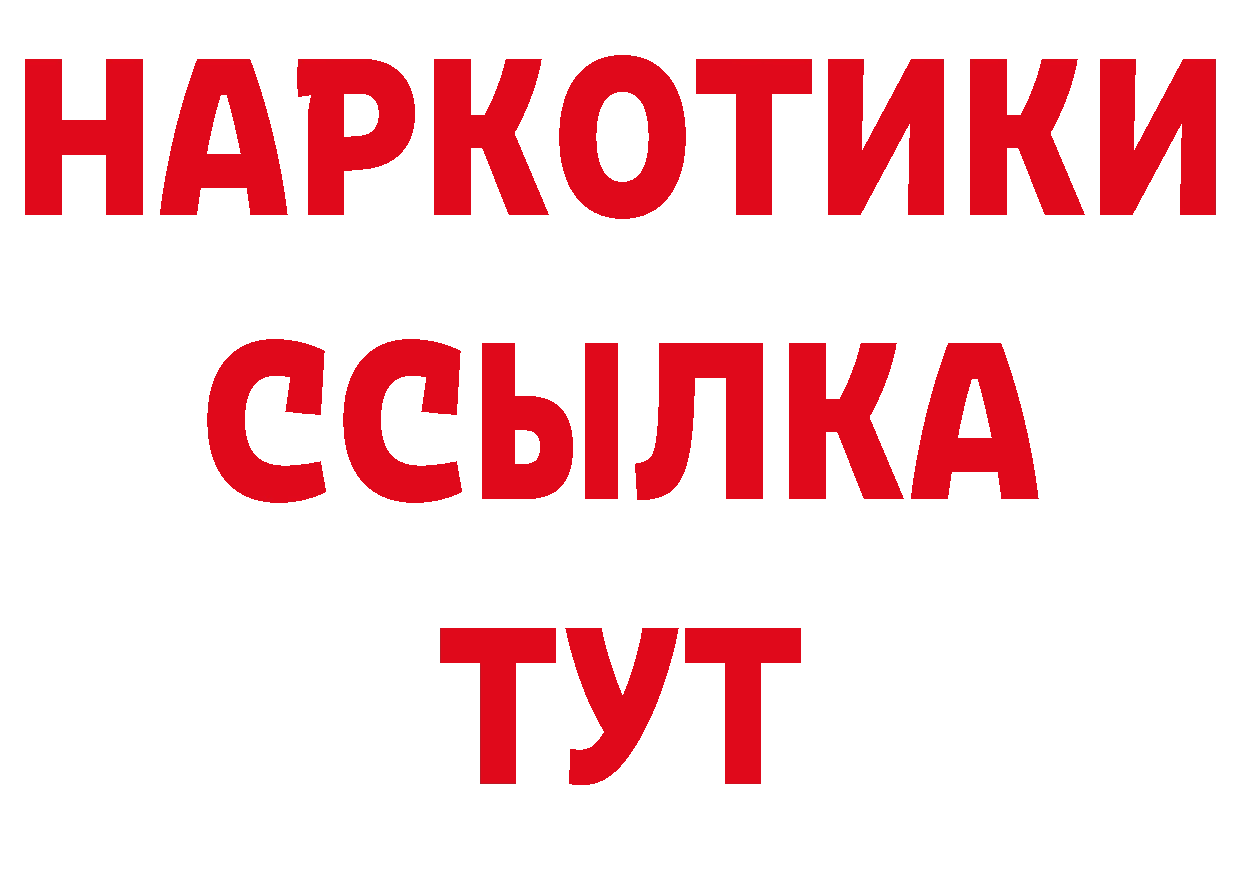 НАРКОТИКИ
ССЫЛКА
ТУТ